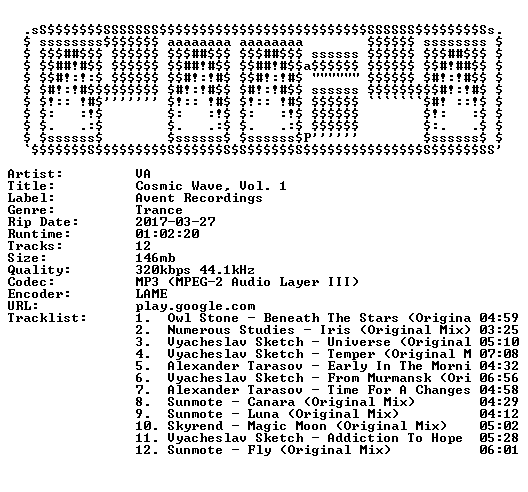 Artist: VA
Title: Cosmic Wave, Vol. 1
Label: Avent Recordings
Genre: Trance
Rip Date: 2017-03-27
Runtime: 01:02:20
Tracks: 12
Size: 146mb
Quality: 320kbps 44.1kHz
Codec: MP3 (MPEG-2 Audio Layer III)
Encoder: LAME
URL: play.google.com
Tracklist: 1. Owl Stone - Beneath The Stars (Origina 04:59
2. Numerous Studies - Iris (Original Mix) 03:25
3. Vyacheslav Sketch - Universe (Original 05:10
4. Vyacheslav Sketch - Temper (Original M 07:08
5. Alexander Tarasov - Early In The Morni 04:32
6. Vyacheslav Sketch - From Murmansk (Ori 06:56
7. Alexander Tarasov - Time For A Changes 04:58
8. Sunmote - Canara (Original Mix) 04:29
9. Sunmote - Luna (Original Mix) 04:12
10. Skyrend - Magic Moon (Original Mix) 05:02
11. Vyacheslav Sketch - Addiction To Hope 05:28
12. Sunmote - Fly (Original Mix) 06:01